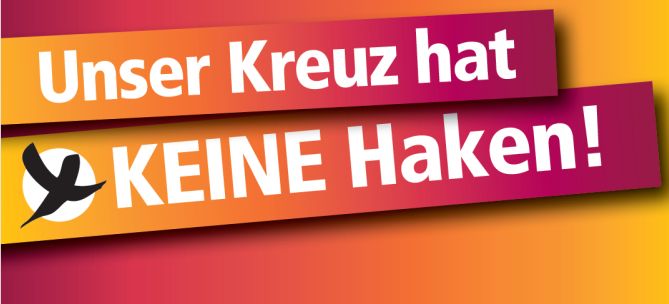 Unser Kreuz hat
KEINE Haken!